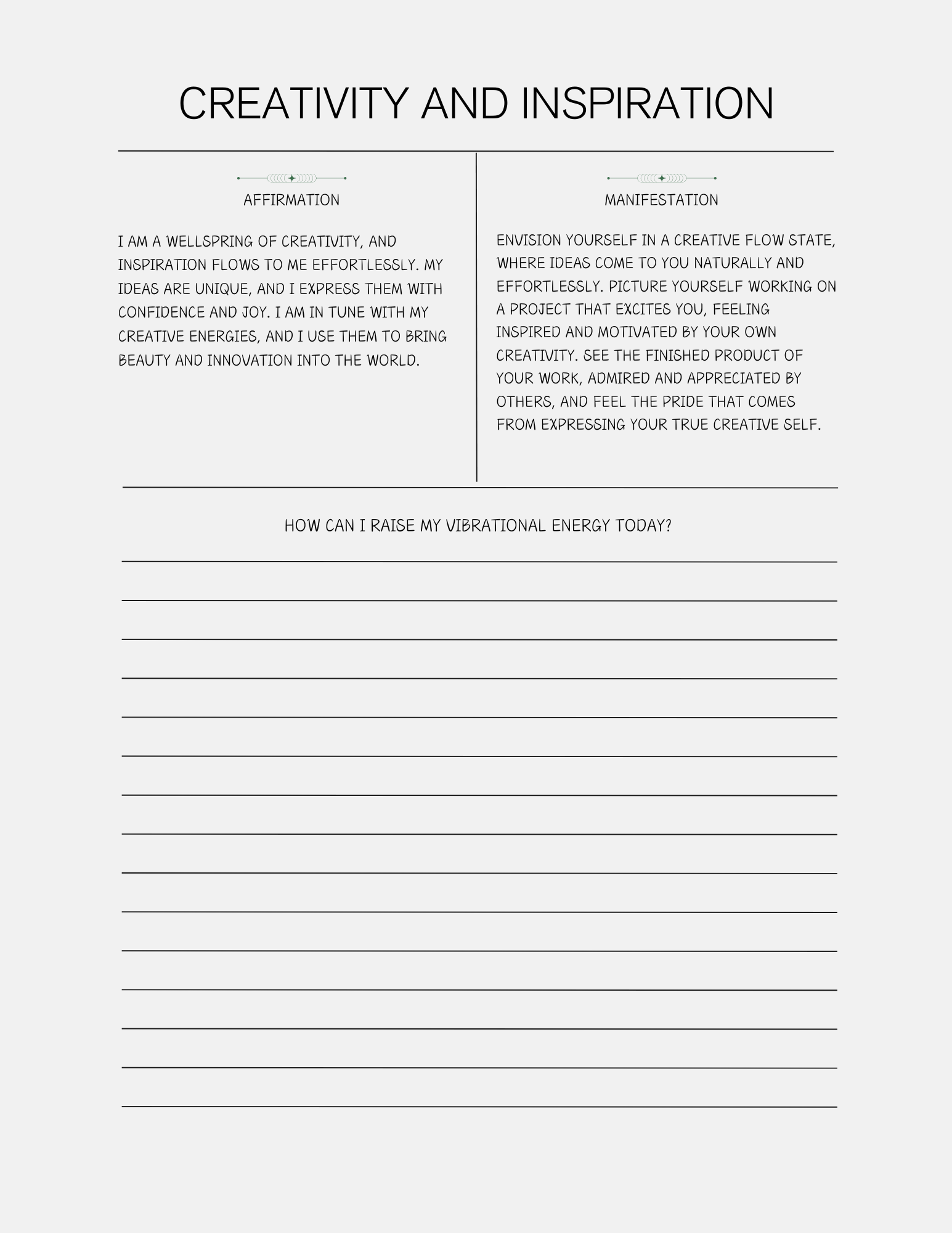 CREATIVITY AND INSPIRATION

AFFIRMATION

I AM A WELLSPRING OF CREATIVITY, AND INSPIRATION FLOWS TO ME EFFORTLESSLY. MY IDEAS ARE UNIQUE, AND I EXPRESS THEM WITH CONFIDENCE AND JOY. I AM IN TUNE WITH MY CREATIVE ENERGIES, AND I USE THEM TO BRING BEAUTY AND INNOVATION INTO THE WORLD.

MANIFESTATION

ENVISION YOURSELF IN A CREATIVE FLOW STATE, WHERE IDEAS COME TO YOU NATURALLY AND EFFORTLESSLY. PICTURE YOURSELF WORKING ON A PROJECT THAT EXCITES YOU, FEELING INSPIRED AND MOTIVATED BY YOUR OWN CREATIVITY. SEE THE FINISHED PRODUCT OF YOUR WORK, ADMIRED AND APPRECIATED BY OTHERS, AND FEEL THE PRIDE THAT COMES FROM EXPRESSING YOUR TRUE CREATIVE SELF.

HOW CAN I RAISE MY VIBRATIONAL ENERGY TODAY?